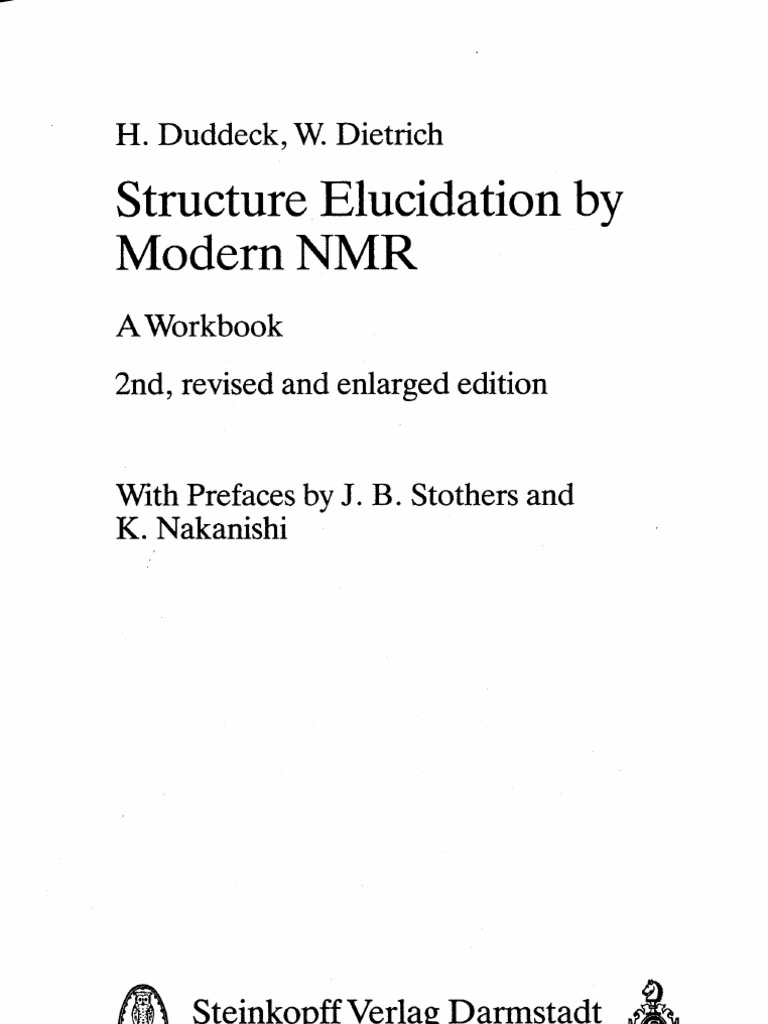 H. Duddeck, W. Dietrich

Structure Elucidation by Modern NMR

A Workbook

2nd, revised and enlarged edition

With Prefaces by J. B. Stothers and K. Nakanishi

Steinkopff Verlag Darmstadt